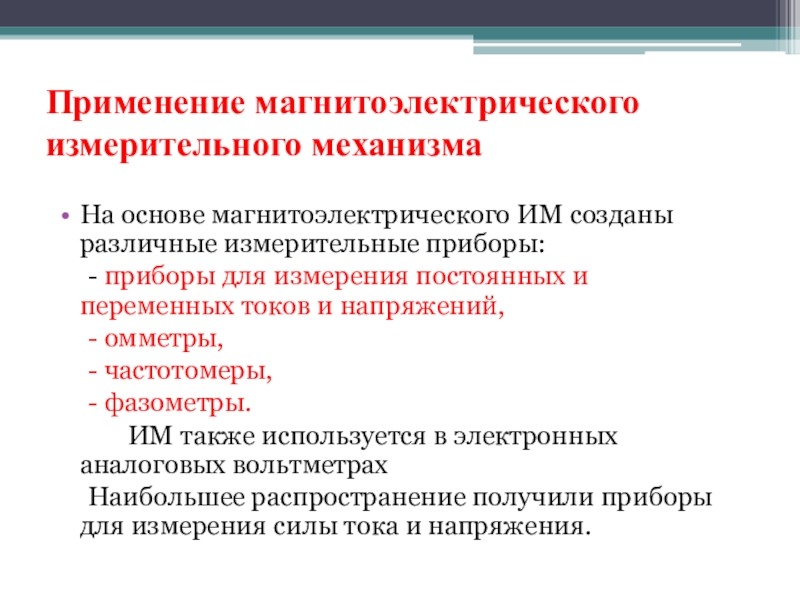 Применение магнитоэлектрического измерительного механизма

• На основе магнитоэлектрического ИМ созданы различные измерительные приборы:

- приборы для измерения постоянных и переменных токов и напряжений,

- омметры,

- частотомеры,

- фазометры.

ИМ также используется в электронных аналоговых вольтметрах

Наибольшее распространение получили приборы для измерения силы тока и напряжения.